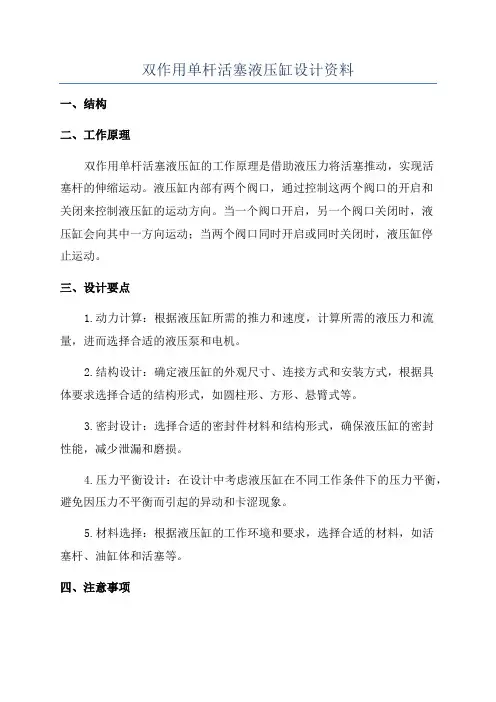 双作用单杆活塞液压缸设计资料

一、结构

二、工作原理

双作用单杆活塞液压缸的工作原理是借助液压力将活塞推动，实现活塞杆的伸缩运动。液压缸内部有两个阀口，通过控制这两个阀口的开启和关闭来控制液压缸的运动方向。当一个阀口开启，另一个阀口关闭时，液压缸会向其中一方向运动；当两个阀口同时开启或同时关闭时，液压缸停止运动。

三、设计要点

1.动力计算：根据液压缸所需的推力和速度，计算所需的液压力和流量，进而选择合适的液压泵和电机。

2.结构设计：确定液压缸的外观尺寸、连接方式和安装方式，根据具体要求选择合适的结构形式，如圆柱形、方形、悬臂式等。

3.密封设计：选择合适的密封件材料和结构形式，确保液压缸的密封性能，减少泄漏和磨损。

4.压力平衡设计：在设计中考虑液压缸在不同工作条件下的压力平衡，避免因压力不平衡而引起的异动和卡涩现象。

5.材料选择：根据液压缸的工作环境和要求，选择合适的材料，如活塞杆、油缸体和活塞等。

四、注意事项